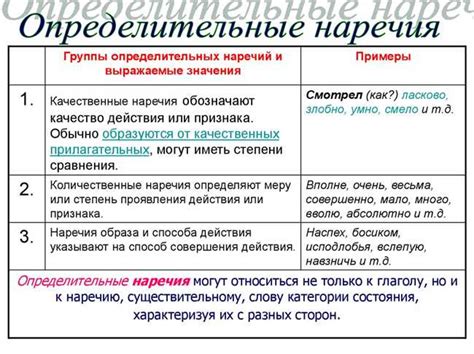 Определительные наречия

Определительные наречия

| | Группы определительных наречий и выражаемые значения | Примеры |
|---|---|---|
| 1. | Качественные наречия обозначают качество действия или признака. Обычно образуются от качественных прилагательных, могут иметь степени сравнения. | Смотрел (как?) ласково, злобно, умно, смело и т.д. |
| 2. | Количественные наречия определяют меру или степень проявления действия или признака. | Вполне, очень, весьма, совершенно, мало, много, вволю, абсолютно и т.д. |
| 3. | Наречия образа и способа действия указывают на способ совершения действия. | Наспех, босиком, исподлобья, вслепую, навзничь и т.д. |

Определительные наречия могут относиться не только к глаголу, но и к наречию, существительному, слову категории состояния, характеризуя их с разных сторон.